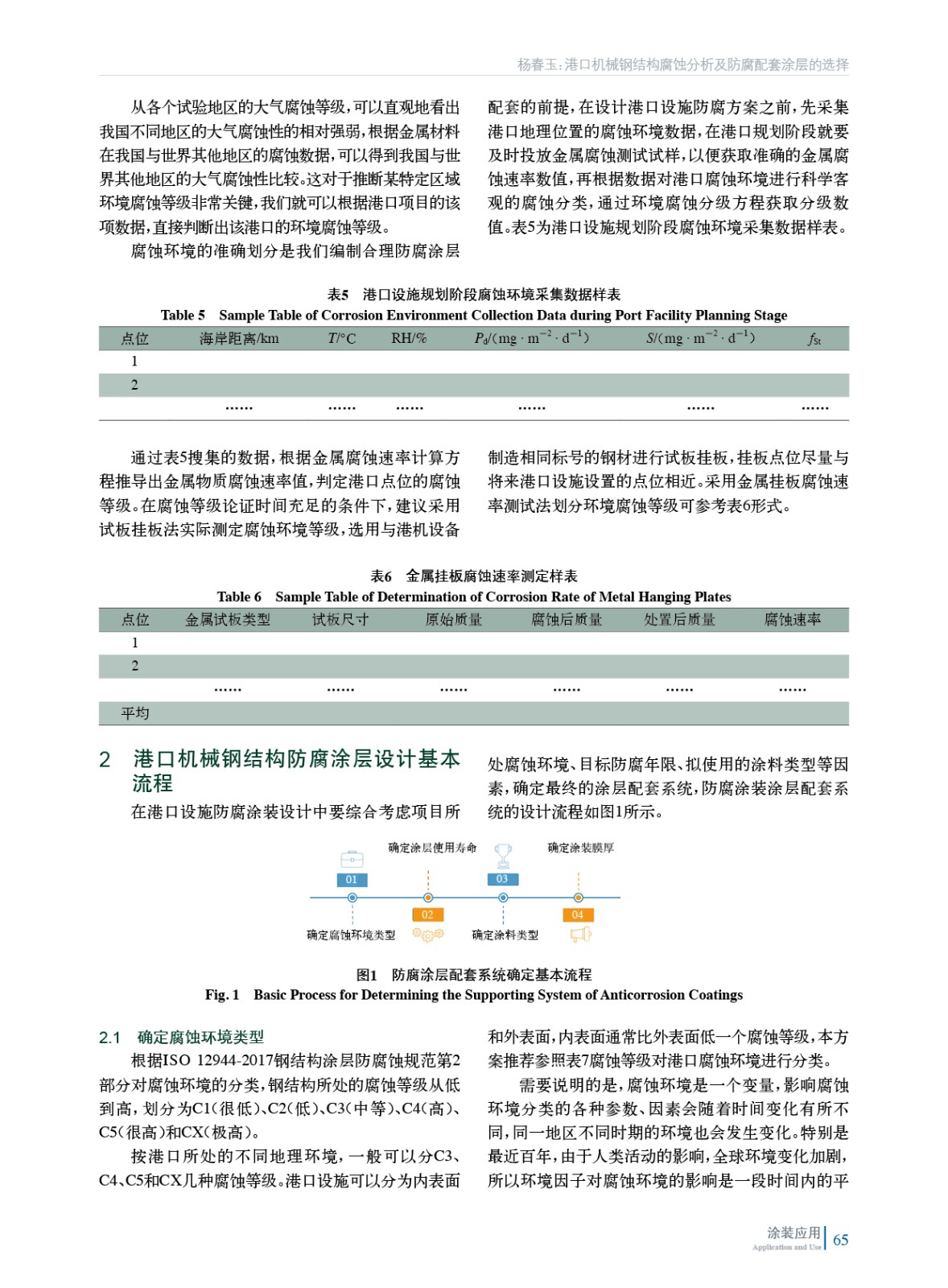 杨春玉:港口机械钢结构腐蚀分析及防腐配套涂层的选择

从各个试验地区的大气腐蚀等级，可以直观地看出我国不同地区的大气腐蚀性的相对强弱，根据金属材料在我国与世界其他地区的腐蚀数据，可以得到我国与世界其他地区的大气腐蚀性比较。这对于推断某特定区域环境腐蚀等级非常关键，我们就可以根据港口项目的该项数据，直接判断出该港口的环境腐蚀等级。

腐蚀环境的准确划分是我们编制合理防腐涂层配套的前提，在设计港口设施防腐方案之前，先采集港口地理位置的腐蚀环境数据，在港口规划阶段就要及时投放金属腐蚀测试试样，以便获取准确的金属腐蚀速率数值，再根据数据对港口腐蚀环境进行科学客观的腐蚀分类，通过环境腐蚀分级方程获取分级数值。表5为港口设施规划阶段腐蚀环境采集数据样表。

表5 港口设施规划阶段腐蚀环境采集数据样表
Table 5 Sample Table of Corrosion Environment Collection Data during Port Facility Planning Stage

| 点位 | 海岸距离/km | $T$/°C | RH/% | $P_d$/(mg · m$^{-2}$ · d$^{-1}$) | $S$/(mg · m$^{-2}$ · d$^{-1}$) | $f_{St}$ |
|---|---|---|---|---|---|---|
| 1 | | | | | | |
| 2 | | | | | | |
| | …… | …… | …… | …… | …… | …… |

通过表5搜集的数据，根据金属腐蚀速率计算方程推导出金属物质腐蚀速率值，判定港口点位的腐蚀等级。在腐蚀等级论证时间充足的条件下，建议采用试板挂板法实际测定腐蚀环境等级，选用与港机设备制造相同标号的钢材进行试板挂板，挂板点位尽量与将来港口设施设置的点位相近。采用金属挂板腐蚀速率测试法划分环境腐蚀等级可参考表6形式。

表6 金属挂板腐蚀速率测定样表
Table 6 Sample Table of Determination of Corrosion Rate of Metal Hanging Plates

| 点位 | 金属试板类型 | 试板尺寸 | 原始质量 | 腐蚀后质量 | 处置后质量 | 腐蚀速率 |
|---|---|---|---|---|---|---|
| 1 | | | | | | |
| 2 | | | | | | |
| | …… | …… | …… | …… | …… | …… |
| 平均 | | | | | | |

2 港口机械钢结构防腐涂层设计基本流程

在港口设施防腐涂装设计中要综合考虑项目所处腐蚀环境、目标防腐年限、拟使用的涂料类型等因素，确定最终的涂层配套系统，防腐涂装涂层配套系统的设计流程如图1所示。

确定涂层使用寿命
确定涂装膜厚
01
03
02
04
确定腐蚀环境类型
确定涂料类型

图1 防腐涂层配套系统确定基本流程
Fig. 1 Basic Process for Determining the Supporting System of Anticorrosion Coatings

2.1 确定腐蚀环境类型

根据ISO 12944-2017钢结构涂层防腐蚀规范第2部分对腐蚀环境的分类，钢结构所处的腐蚀等级从低到高，划分为C1(很低)、C2(低)、C3(中等)、C4(高)、C5(很高)和CX(极高)。

按港口所处的不同地理环境，一般可以分C3、C4、C5和CX几种腐蚀等级。港口设施可以分为内表面和外表面，内表面通常比外表面低一个腐蚀等级，本方案推荐参照表7腐蚀等级对港口腐蚀环境进行分类。

需要说明的是，腐蚀环境是一个变量，影响腐蚀环境分类的各种参数、因素会随着时间变化有所不同，同一地区不同时期的环境也会发生变化。特别是最近百年，由于人类活动的影响，全球环境变化加剧，所以环境因子对腐蚀环境的影响是一段时间内的平

涂装应用
Application and Use
65